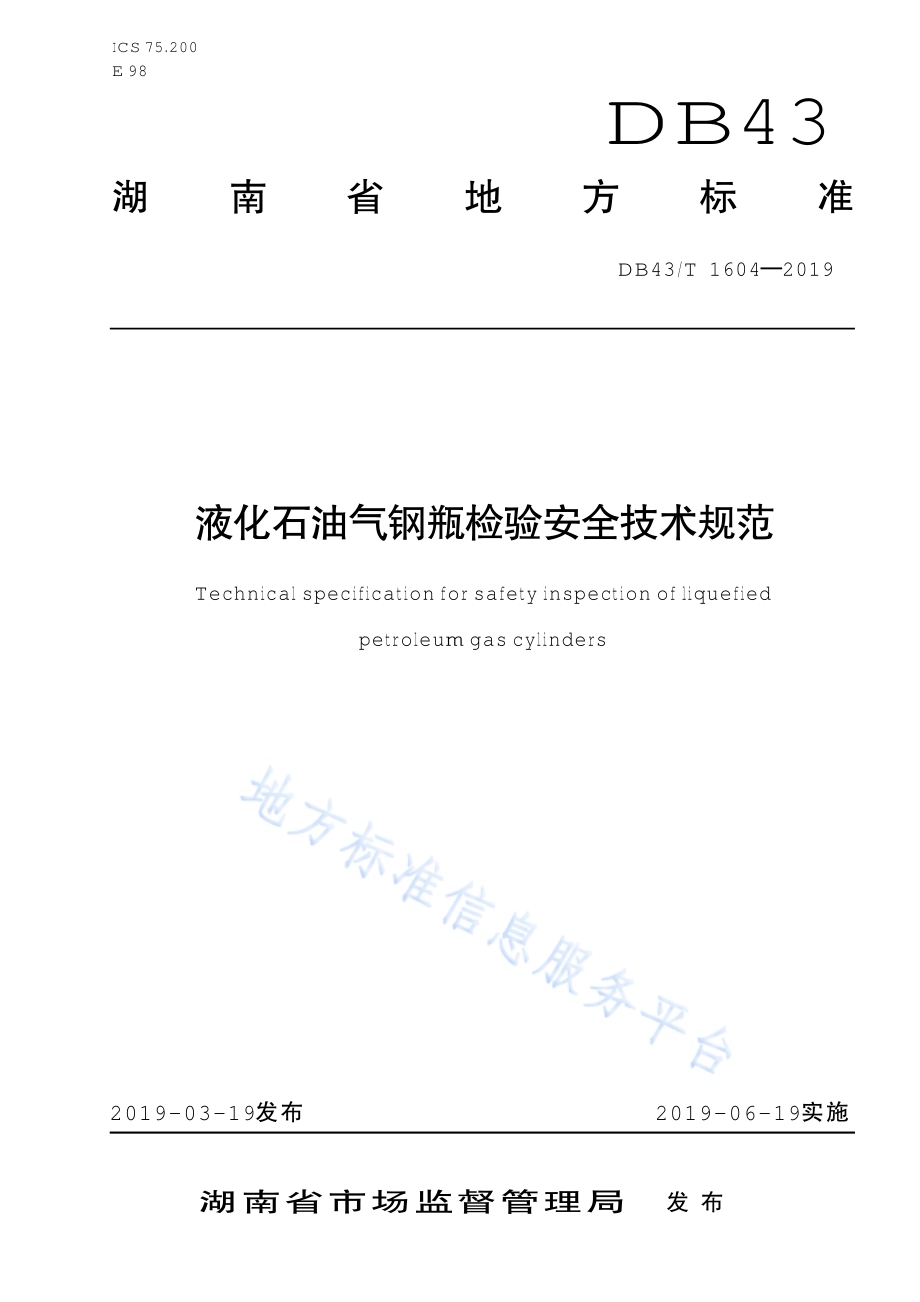 ICS 75.200
E 98

DB43

湖南省地方标准

DB43/T 1604—2019

液化石油气钢瓶检验安全技术规范

Technical specification for safety inspection of liquefied petroleum gas cylinders

地方标准信息服务平台

2019-03-19发布

2019-06-19实施

湖南省市场监督管理局 发布